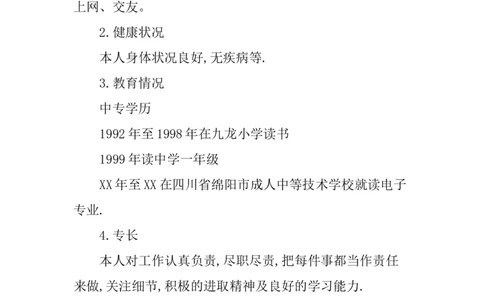 上网、交友。

2. 健康状况

本人身体状况良好, 无疾病等.

3. 教育情况

中专学历

1992 年至 1998 年在九龙小学读书

1999 年读中学一年级

XX 年至 XX 在四川省绵阳市成人中等技术学校就读电子专业.

4. 专长

本人对工作认真负责, 尽职尽责, 把每件事都当作责任来做, 关注细节, 积极的进取精神及良好的学习能力.